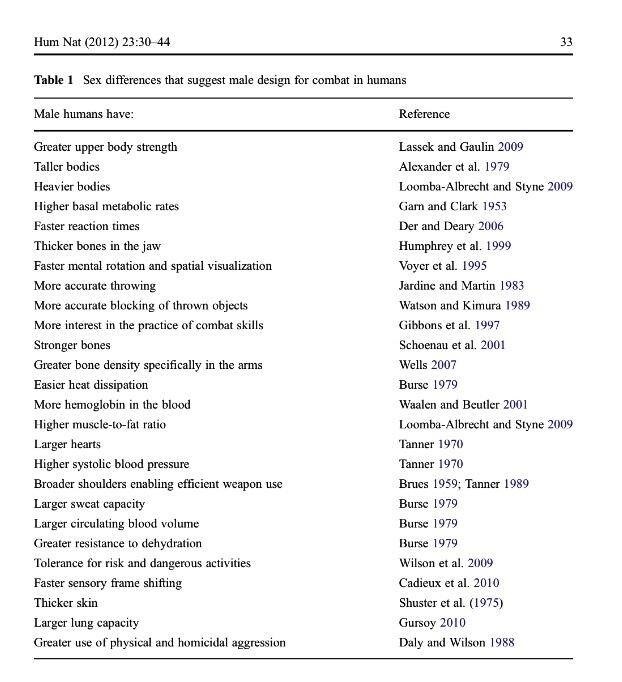 Hum Nat (2012) 23:30–44 33

Table 1 Sex differences that suggest male design for combat in humans

| Male humans have: | Reference |
|---|---|
| Greater upper body strength | Lassek and Gaulin 2009 |
| Taller bodies | Alexander et al. 1979 |
| Heavier bodies | Loomba-Albrecht and Styne 2009 |
| Higher basal metabolic rates | Garn and Clark 1953 |
| Faster reaction times | Der and Deary 2006 |
| Thicker bones in the jaw | Humphrey et al. 1999 |
| Faster mental rotation and spatial visualization | Voyer et al. 1995 |
| More accurate throwing | Jardine and Martin 1983 |
| More accurate blocking of thrown objects | Watson and Kimura 1989 |
| More interest in the practice of combat skills | Gibbons et al. 1997 |
| Stronger bones | Schoenau et al. 2001 |
| Greater bone density specifically in the arms | Wells 2007 |
| Easier heat dissipation | Burse 1979 |
| More hemoglobin in the blood | Waalen and Beutler 2001 |
| Higher muscle-to-fat ratio | Loomba-Albrecht and Styne 2009 |
| Larger hearts | Tanner 1970 |
| Higher systolic blood pressure | Tanner 1970 |
| Broader shoulders enabling efficient weapon use | Brues 1959; Tanner 1989 |
| Larger sweat capacity | Burse 1979 |
| Larger circulating blood volume | Burse 1979 |
| Greater resistance to dehydration | Burse 1979 |
| Tolerance for risk and dangerous activities | Wilson et al. 2009 |
| Faster sensory frame shifting | Cadieux et al. 2010 |
| Thicker skin | Shuster et al. (1975) |
| Larger lung capacity | Gursoy 2010 |
| Greater use of physical and homicidal aggression | Daly and Wilson 1988 |